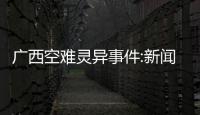 广西空难灵异事件:新闻